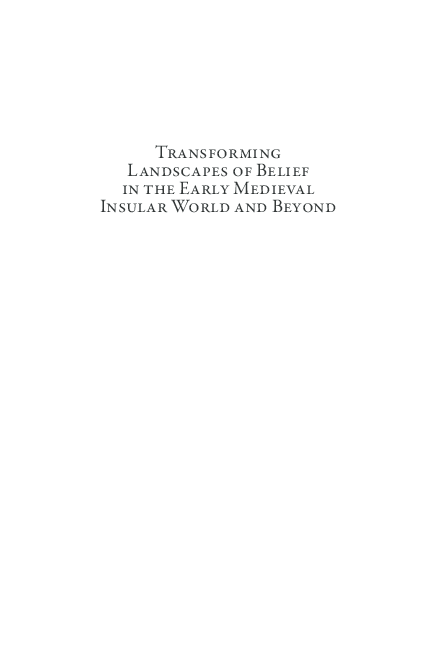 Transforming Landscapes of Belief in the Early Medieval Insular World and Beyond